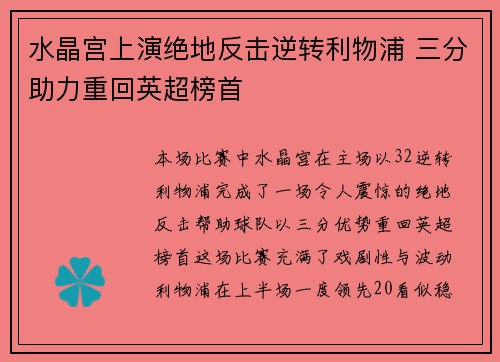 水晶宫上演绝地反击逆转利物浦 三分助力重回英超榜首

本场比赛中水晶宫在主场以32逆转利物浦完成了一场令人震惊的绝地反击帮助球队以三分优势重回英超榜首这场比赛充满了戏剧性与波动利物浦在上半场一度领先20看似稳